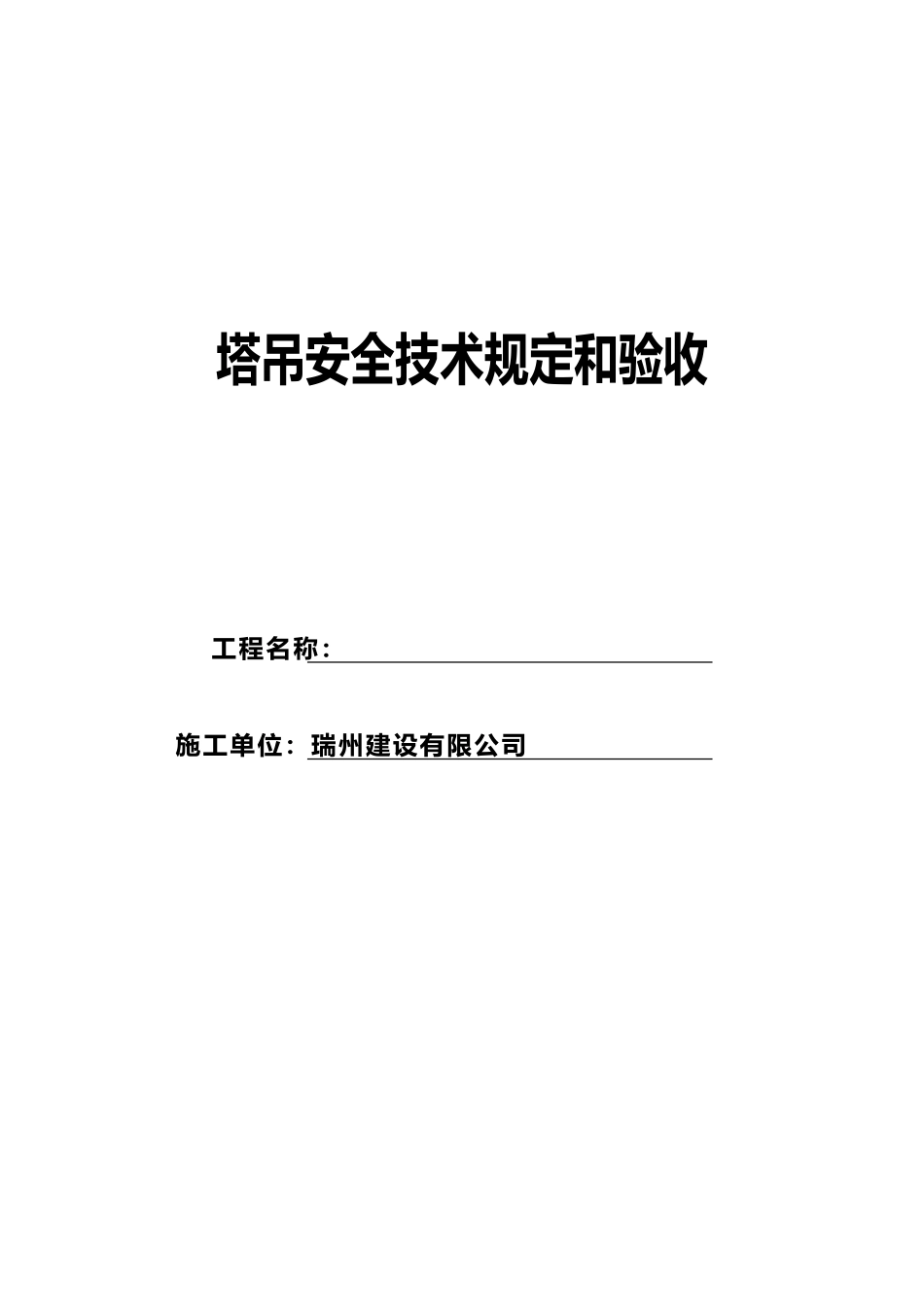 塔吊安全技术规定和验收

工程名称：

施工单位：瑞州建设有限公司